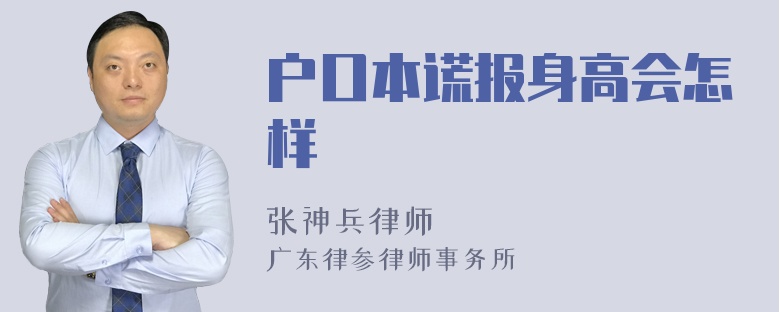 户口本谎报身高会怎样

张神兵律师
广东律参律师事务所